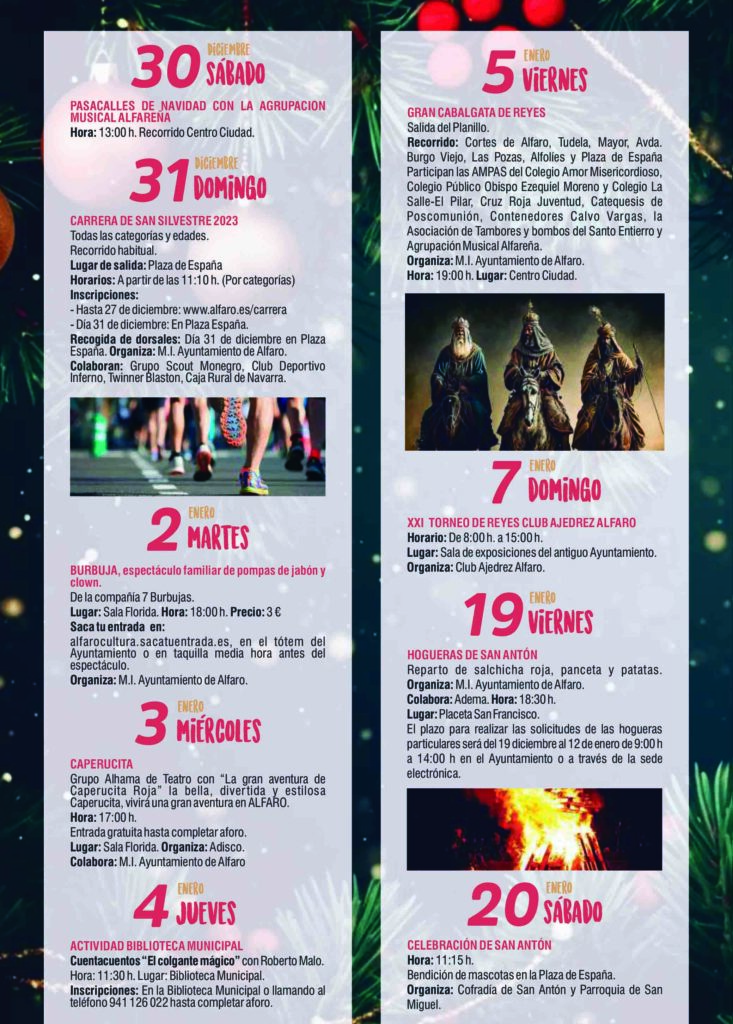 30 DICIEMBRE SÁBADO

PASACALLES DE NAVIDAD CON LA AGRUPACION MUSICAL ALFAREÑA
Hora: 13:00 h. Recorrido Centro Ciudad.

31 DICIEMBRE DOMINGO

CARRERA DE SAN SILVESTRE 2023
Todas las categorías y edades.
Recorrido habitual.
Lugar de salida: Plaza de España
Horarios: A partir de las 11:10 h. (Por categorías)
Inscripciones:
- Hasta 27 de diciembre: www.alfaro.es/carrera
- Día 31 de diciembre: En Plaza España.
Recogida de dorsales: Día 31 de diciembre en Plaza España. Organiza: M.I. Ayuntamiento de Alfaro.
Colaboran: Grupo Scout Monegro, Club Deportivo Inferno, Twinner Blaston, Caja Rural de Navarra.

2 ENERO MARTES

BURBUJA, espectáculo familiar de pompas de jabón y clown.
De la compañía 7 Burbujas.
Lugar: Sala Florida. Hora: 18:00 h. Precio: 3 €
Saca tu entrada en:
alfarocultura.sacatuentrada.es, en el tótem del Ayuntamiento o en taquilla media hora antes del espectáculo.
Organiza: M.I. Ayuntamiento de Alfaro.

3 ENERO MIÉRCOLES

CAPERUCITA
Grupo Alhama de Teatro con "La gran aventura de Caperucita Roja" la bella, divertida y estilosa Caperucita, vivirá una gran aventura en ALFARO.
Hora: 17:00 h.
Entrada gratuita hasta completar aforo.
Lugar: Sala Florida. Organiza: Adisco.
Colabora: M.I. Ayuntamiento de Alfaro

4 ENERO JUEVES

ACTIVIDAD BIBLIOTECA MUNICIPAL
Cuentacuentos "El colgante mágico" con Roberto Malo.
Hora: 11:30 h. Lugar: Biblioteca Municipal.
Inscripciones: En la Biblioteca Municipal o llamando al teléfono 941 126 022 hasta completar aforo.

5 ENERO VIERNES

GRAN CABALGATA DE REYES
Salida del Planillo.
Recorrido: Cortes de Alfaro, Tudela, Mayor, Avda. Burgo Viejo, Las Pozas, Alfolíes y Plaza de España
Participan las AMPAS del Colegio Amor Misericordioso, Colegio Público Obispo Ezequiel Moreno y Colegio La Salle-El Pilar, Cruz Roja Juventud, Catequesis de Poscomunión, Contenedores Calvo Vargas, la Asociación de Tambores y bombos del Santo Entierro y Agrupación Musical Alfareña.
Organiza: M.I. Ayuntamiento de Alfaro.
Hora: 19:00 h. Lugar: Centro Ciudad.

7 ENERO DOMINGO

XXI TORNEO DE REYES CLUB AJEDREZ ALFARO
Horario: De 8:00 h. a 15:00 h.
Lugar: Sala de exposiciones del antiguo Ayuntamiento.
Organiza: Club Ajedrez Alfaro.

19 ENERO VIERNES

HOGUERAS DE SAN ANTÓN
Reparto de salchicha roja, panceta y patatas.
Organiza: M.I. Ayuntamiento de Alfaro.
Colabora: Adema. Hora: 18:30 h.
Lugar: Placeta San Francisco.
El plazo para realizar las solicitudes de las hogueras particulares será del 19 diciembre al 12 de enero de 9:00 h a 14:00 h en el Ayuntamiento o a través de la sede electrónica.

20 ENERO SÁBADO

CELEBRACIÓN DE SAN ANTÓN
Hora: 11:15 h.
Bendición de mascotas en la Plaza de España.
Organiza: Cofradía de San Antón y Parroquia de San Miguel.